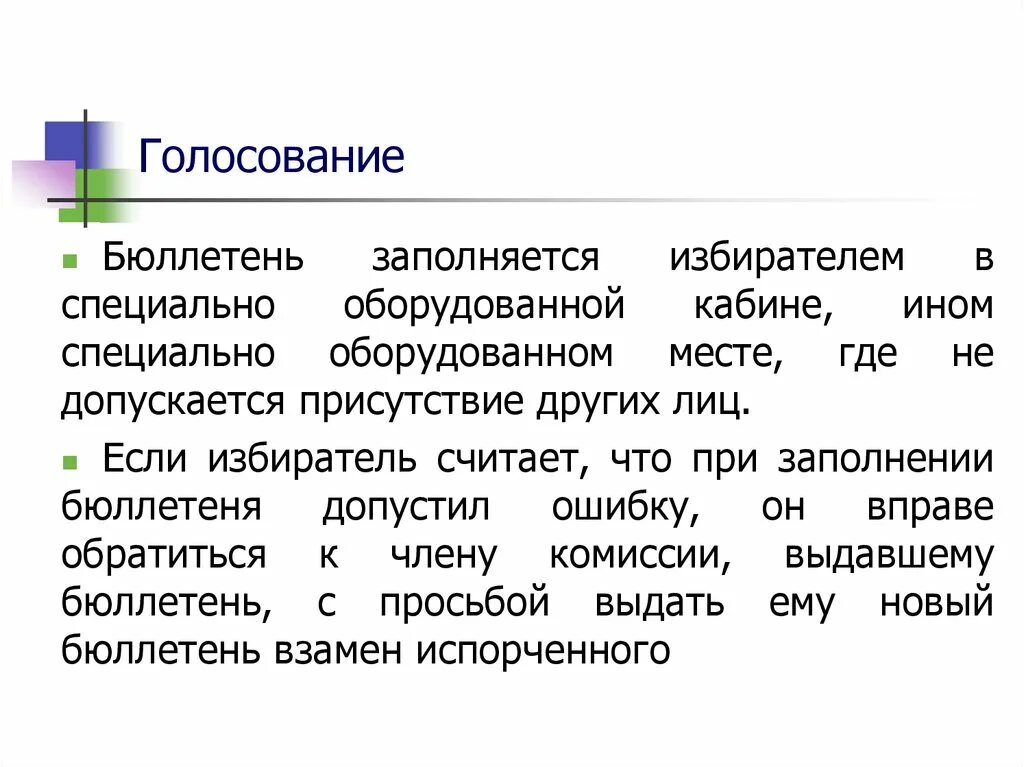 Голосование

Бюллетень заполняется избирателем в специально оборудованной кабине, ином специально оборудованном месте, где не допускается присутствие других лиц.

Если избиратель считает, что при заполнении бюллетеня допустил ошибку, он вправе обратиться к члену комиссии, выдавшему бюллетень, с просьбой выдать ему новый бюллетень взамен испорченного